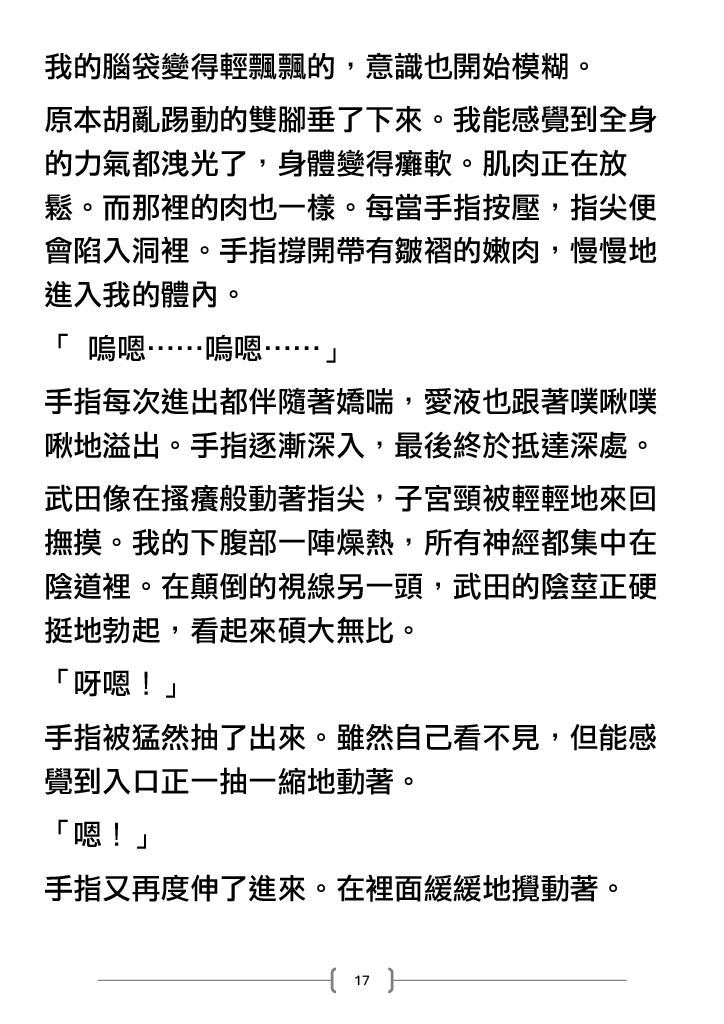 我的腦袋變得輕飄飄的，意識也開始模糊。

原本胡亂踢動的雙腳垂了下來。我能感覺到全身的力氣都洩光了，身體變得癱軟。肌肉正在放鬆。而那裡的肉也一樣。每當手指按壓，指尖便會陷入洞裡。手指撐開帶有皺褶的嫩肉，慢慢地進入我的體內。

「　嗚嗯……嗚嗯……」

手指每次進出都伴隨著嬌喘，愛液也跟著噗啾噗啾地溢出。手指逐漸深入，最後終於抵達深處。

武田像在搔癢般動著指尖，子宮頸被輕輕地來回撫摸。我的下腹部一陣燥熱，所有神經都集中在陰道裡。在顛倒的視線另一頭，武田的陰莖正硬挺地勃起，看起來碩大無比。

「呀嗯！」

手指被猛然抽了出來。雖然自己看不見，但能感覺到入口正一抽一縮地動著。

「嗯！」

手指又再度伸了進來。在裡面緩緩地攪動著。

17